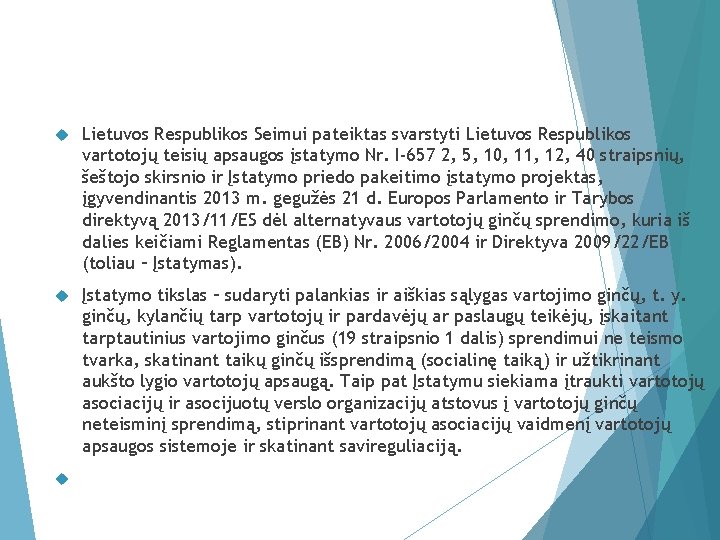 Lietuvos Respublikos Seimui pateiktas svarstyti Lietuvos Respublikos vartotojų teisių apsaugos įstatymo Nr. I-657 2, 5, 10, 11, 12, 40 straipsnių, šeštojo skirsnio ir Įstatymo priedo pakeitimo įstatymo projektas, įgyvendinantis 2013 m. gegužės 21 d. Europos Parlamento ir Tarybos direktyvą 2013/11/ES dėl alternatyvaus vartotojų ginčų sprendimo, kuria iš dalies keičiami Reglamentas (EB) Nr. 2006/2004 ir Direktyva 2009/22/EB (toliau – Įstatymas).

Įstatymo tikslas – sudaryti palankias ir aiškias sąlygas vartojimo ginčų, t. y. ginčų, kylančių tarp vartotojų ir pardavėjų ar paslaugų teikėjų, įskaitant tarptautinius vartojimo ginčus (19 straipsnio 1 dalis) sprendimui ne teismo tvarka, skatinant taikų ginčų išsprendimą (socialinę taiką) ir užtikrinant aukšto lygio vartotojų apsaugą. Taip pat Įstatymu siekiama įtraukti vartotojų asociacijų ir asocijuotų verslo organizacijų atstovus į vartotojų ginčų neteisminį sprendimą, stiprinant vartotojų asociacijų vaidmenį vartotojų apsaugos sistemoje ir skatinant savireguliaciją.